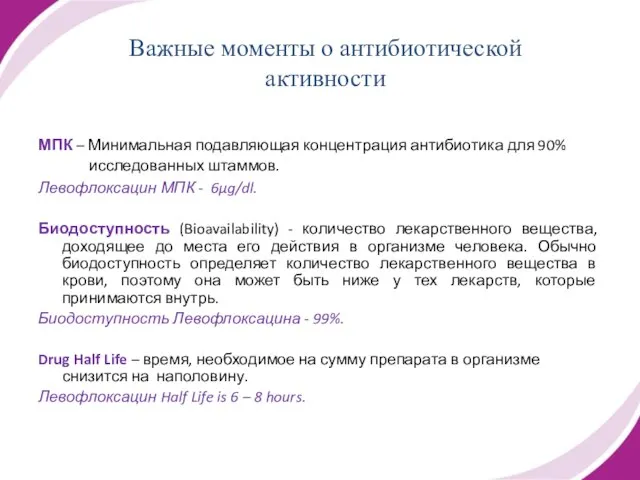 Важные моменты о антибиотической активности

МПК – Минимальная подавляющая концентрация антибиотика для 90% исследованных штаммов.
Левофлоксацин МПК - 6μg/dl.

Биодоступность (Bioavailability) - количество лекарственного вещества, доходящее до места его действия в организме человека. Обычно биодоступность определяет количество лекарственного вещества в крови, поэтому она может быть ниже у тех лекарств, которые принимаются внутрь.
Биодоступность Левофлоксацина - 99%.

Drug Half Life – время, необходимое на сумму препарата в организме снизится на наполовину.
Левофлоксацин Half Life is 6 – 8 hours.